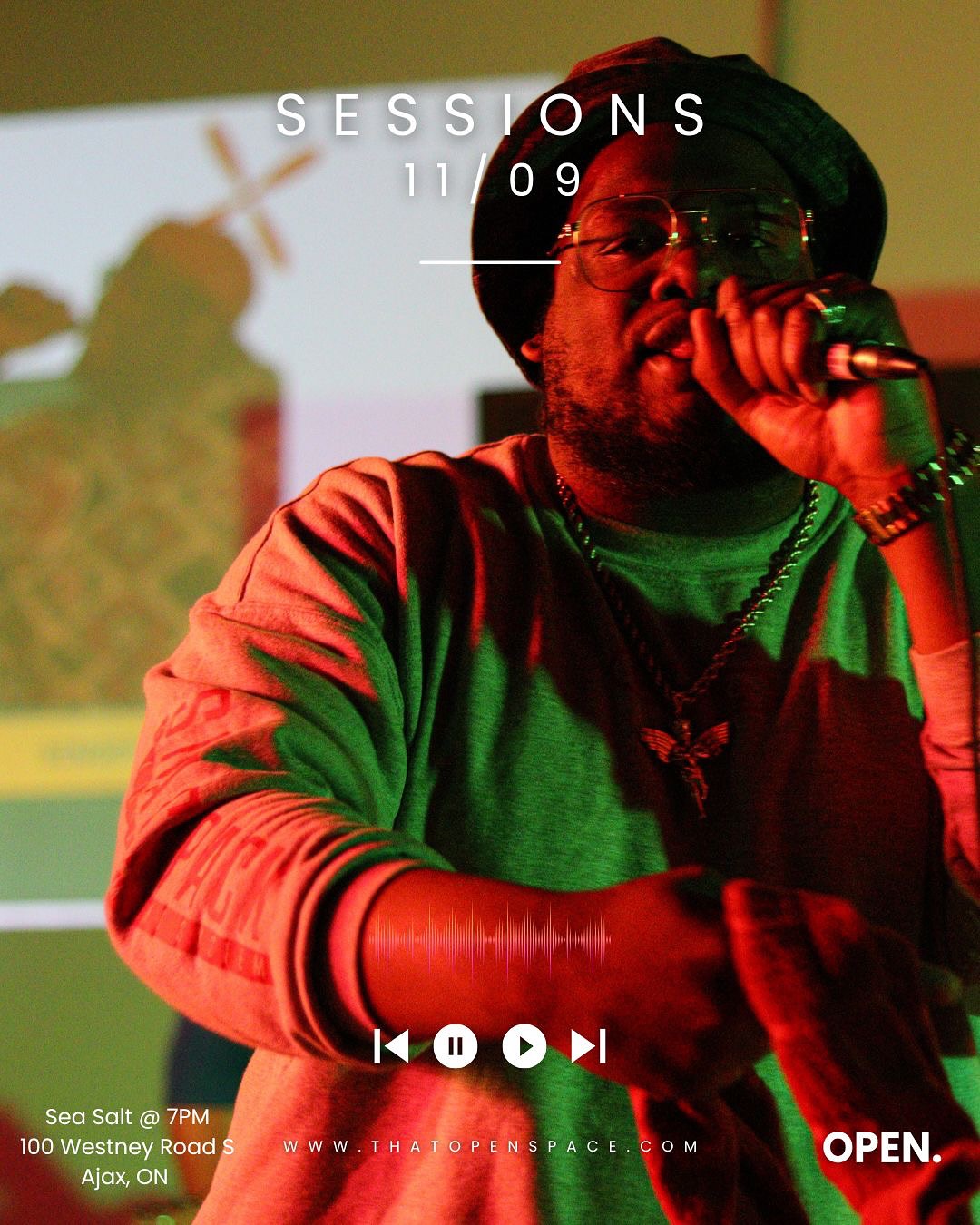 SESSIONS
11/09

Sea Salt @ 7PM
100 Westney Road S
Ajax, ON

WWW.THATOPENSPACE.COM

OPEN.